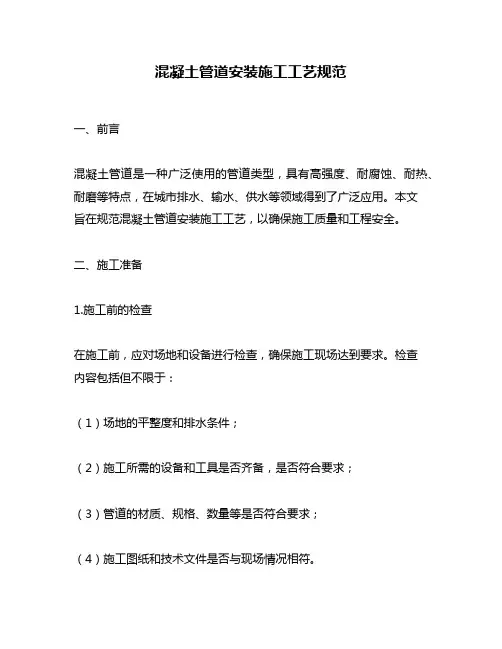 混凝土管道安装施工工艺规范

一、前言

混凝土管道是一种广泛使用的管道类型，具有高强度、耐腐蚀、耐热、耐磨等特点，在城市排水、输水、供水等领域得到了广泛应用。本文旨在规范混凝土管道安装施工工艺，以确保施工质量和工程安全。

二、施工准备

1.施工前的检查

在施工前，应对场地和设备进行检查，确保施工现场达到要求。检查内容包括但不限于：

（1）场地的平整度和排水条件；

（2）施工所需的设备和工具是否齐备，是否符合要求；

（3）管道的材质、规格、数量等是否符合要求；

（4）施工图纸和技术文件是否与现场情况相符。